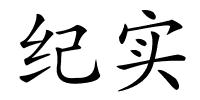 纪实